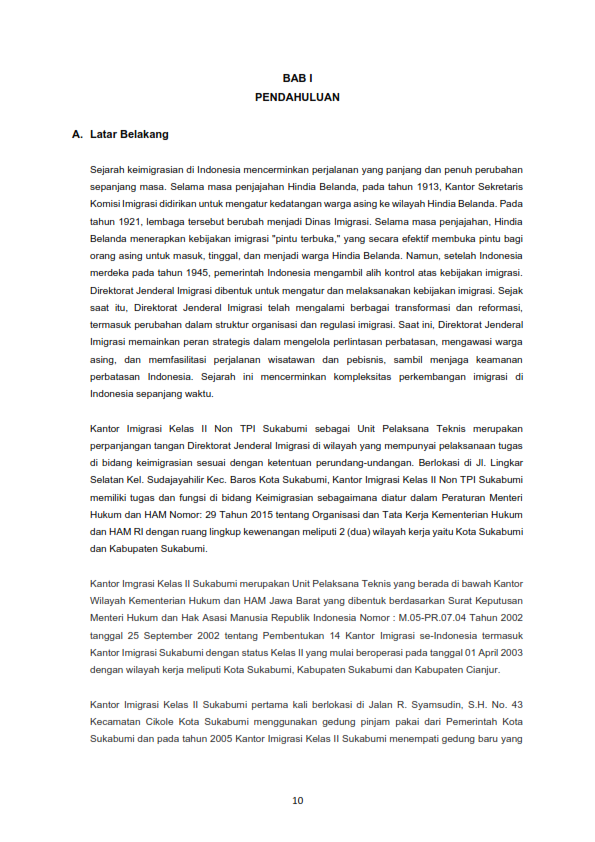 BAB I
PENDAHULUAN

A. Latar Belakang

Sejarah keimigrasian di Indonesia mencerminkan perjalanan yang panjang dan penuh perubahan sepanjang masa. Selama masa penjajahan Hindia Belanda, pada tahun 1913, Kantor Sekretaris Komisi Imigrasi didirikan untuk mengatur kedatangan warga asing ke wilayah Hindia Belanda. Pada tahun 1921, lembaga tersebut berubah menjadi Dinas Imigrasi. Selama masa penjajahan, Hindia Belanda menerapkan kebijakan imigrasi "pintu terbuka," yang secara efektif membuka pintu bagi orang asing untuk masuk, tinggal, dan menjadi warga Hindia Belanda. Namun, setelah Indonesia merdeka pada tahun 1945, pemerintah Indonesia mengambil alih kontrol atas kebijakan imigrasi. Direktorat Jenderal Imigrasi dibentuk untuk mengatur dan melaksanakan kebijakan imigrasi. Sejak saat itu, Direktorat Jenderal Imigrasi telah mengalami berbagai transformasi dan reformasi, termasuk perubahan dalam struktur organisasi dan regulasi imigrasi. Saat ini, Direktorat Jenderal Imigrasi memainkan peran strategis dalam mengelola perlintasan perbatasan, mengawasi warga asing, dan memfasilitasi perjalanan wisatawan dan pebisnis, sambil menjaga keamanan perbatasan Indonesia. Sejarah ini mencerminkan kompleksitas perkembangan imigrasi di Indonesia sepanjang waktu.

Kantor Imigrasi Kelas II Non TPI Sukabumi sebagai Unit Pelaksana Teknis merupakan perpanjangan tangan Direktorat Jenderal Imigrasi di wilayah yang mempunyai pelaksanaan tugas di bidang keimigrasian sesuai dengan ketentuan perundang-undangan. Berlokasi di Jl. Lingkar Selatan Kel. Sudajayahilir Kec. Baros Kota Sukabumi, Kantor Imigrasi Kelas II Non TPI Sukabumi memiliki tugas dan fungsi di bidang Keimigrasian sebagaimana diatur dalam Peraturan Menteri Hukum dan HAM Nomor: 29 Tahun 2015 tentang Organisasi dan Tata Kerja Kementerian Hukum dan HAM RI dengan ruang lingkup kewenangan meliputi 2 (dua) wilayah kerja yaitu Kota Sukabumi dan Kabupaten Sukabumi.

Kantor Imgrasi Kelas II Sukabumi merupakan Unit Pelaksana Teknis yang berada di bawah Kantor Wilayah Kementerian Hukum dan HAM Jawa Barat yang dibentuk berdasarkan Surat Keputusan Menteri Hukum dan Hak Asasi Manusia Republik Indonesia Nomor : M.05-PR.07.04 Tahun 2002 tanggal 25 September 2002 tentang Pembentukan 14 Kantor Imigrasi se-Indonesia termasuk Kantor Imigrasi Sukabumi dengan status Kelas II yang mulai beroperasi pada tanggal 01 April 2003 dengan wilayah kerja meliputi Kota Sukabumi, Kabupaten Sukabumi dan Kabupaten Cianjur.

Kantor Imigrasi Kelas II Sukabumi pertama kali berlokasi di Jalan R. Syamsudin, S.H. No. 43 Kecamatan Cikole Kota Sukabumi menggunakan gedung pinjam pakai dari Pemerintah Kota Sukabumi dan pada tahun 2005 Kantor Imigrasi Kelas II Sukabumi menempati gedung baru yang

10